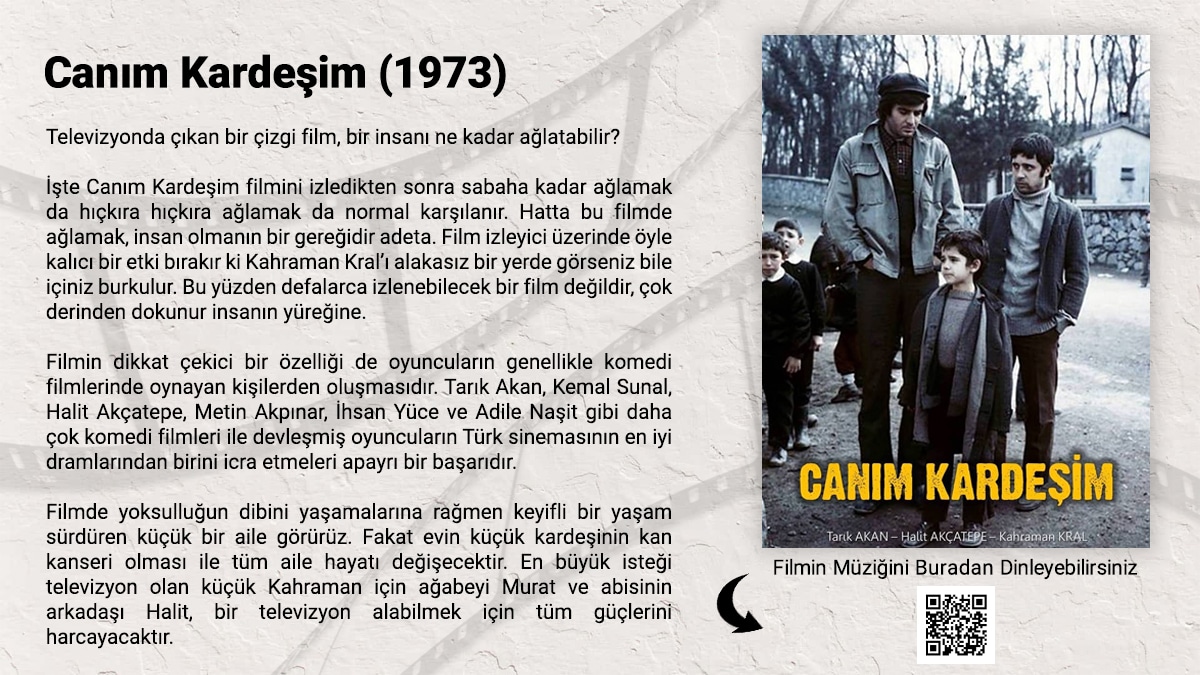 Canım Kardeşim (1973)

Televizyonda çıkan bir çizgi film, bir insanı ne kadar ağlatabilir?

İşte Canım Kardeşim filmini izledikten sonra sabaha kadar ağlamak da hıçkıra hıçkıra ağlamak da normal karşılanır. Hatta bu filmde ağlamak, insan olmanın bir gereğidir adeta. Film izleyici üzerinde öyle kalıcı bir etki bırakır ki Kahraman Kral'ı alakasız bir yerde görseniz bile içiniz burkulur. Bu yüzden defalarca izlenebilecek bir film değildir, çok derinden dokunur insanın yüreğine.

Filmin dikkat çekici bir özelliği de oyuncuların genellikle komedi filmlerinde oynayan kişilerden oluşmasıdır. Tarık Akan, Kemal Sunal, Halit Akçatepe, Metin Akpınar, İhsan Yüce ve Adile Naşit gibi daha çok komedi filmleri ile devleşmiş oyuncuların Türk sinemasının en iyi dramlarından birini icra etmeleri apayrı bir başarıdır.

Filmde yoksulluğun dibini yaşamalarına rağmen keyifli bir yaşam sürdüren küçük bir aile görürüz. Fakat evin küçük kardeşinin kan kanseri olması ile tüm aile hayatı değişecektir. En büyük isteği televizyon olan küçük Kahraman için ağabeyi Murat ve abisinin arkadaşı Halit, bir televizyon alabilmek için tüm güçlerini harcayacaktır.

CANIM KARDEŞİM

Tarık AKAN – Halit AKÇATEPE – Kahraman KRAL

Filmin Müziğini Buradan Dinleyebilirsiniz